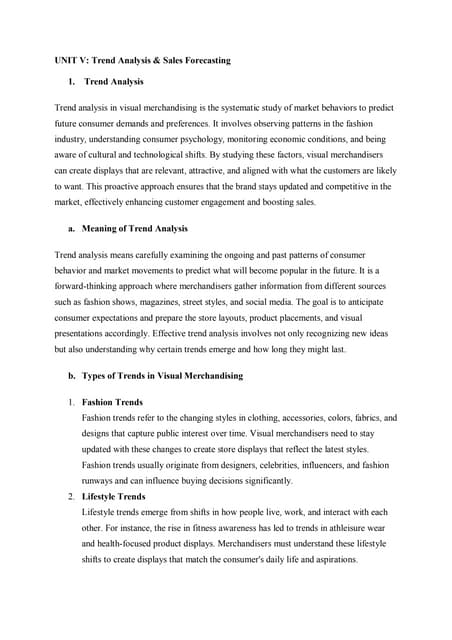 UNIT V: Trend Analysis & Sales Forecasting

1. Trend Analysis

Trend analysis in visual merchandising is the systematic study of market behaviors to predict future consumer demands and preferences. It involves observing patterns in the fashion industry, understanding consumer psychology, monitoring economic conditions, and being aware of cultural and technological shifts. By studying these factors, visual merchandisers can create displays that are relevant, attractive, and aligned with what the customers are likely to want. This proactive approach ensures that the brand stays updated and competitive in the market, effectively enhancing customer engagement and boosting sales.

a. Meaning of Trend Analysis

Trend analysis means carefully examining the ongoing and past patterns of consumer behavior and market movements to predict what will become popular in the future. It is a forward-thinking approach where merchandisers gather information from different sources such as fashion shows, magazines, street styles, and social media. The goal is to anticipate consumer expectations and prepare the store layouts, product placements, and visual presentations accordingly. Effective trend analysis involves not only recognizing new ideas but also understanding why certain trends emerge and how long they might last.

b. Types of Trends in Visual Merchandising

1. Fashion Trends
Fashion trends refer to the changing styles in clothing, accessories, colors, fabrics, and designs that capture public interest over time. Visual merchandisers need to stay updated with these changes to create store displays that reflect the latest styles. Fashion trends usually originate from designers, celebrities, influencers, and fashion runways and can influence buying decisions significantly.

2. Lifestyle Trends
Lifestyle trends emerge from shifts in how people live, work, and interact with each other. For instance, the rise in fitness awareness has led to trends in athleisure wear and health-focused product displays. Merchandisers must understand these lifestyle shifts to create displays that match the consumer's daily life and aspirations.